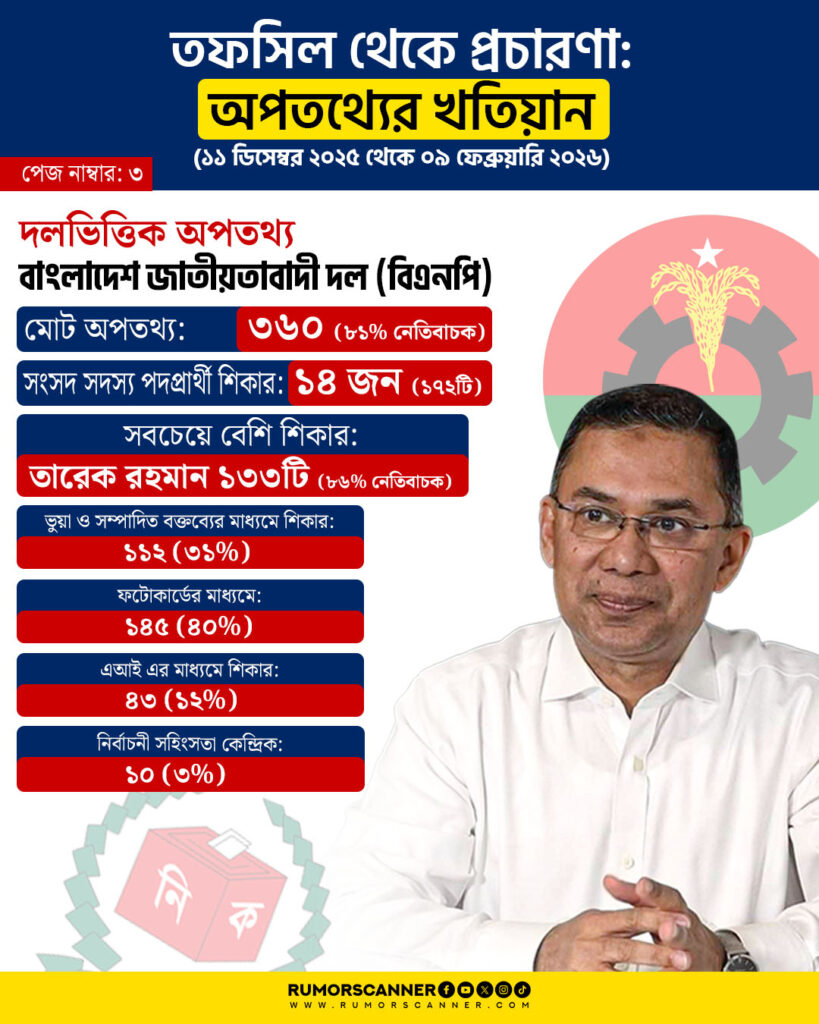 তফসিল থেকে প্রচারণা:
অপতথ্যের খতিয়ান
(১১ ডিসেম্বর ২০২৫ থেকে ০৯ ফেব্রুয়ারি ২০২৬)

পেজ নাম্বার: ৩

দলভিত্তিক অপতথ্য
বাংলাদেশ জাতীয়তাবাদী দল (বিএনপি)

মোট অপতথ্য: ৩৬০ (৮১% নেতিবাচক)

সংসদ সদস্য পদপ্রার্থী শিকার: ১৪ জন (১৭২টি)

সবচেয়ে বেশি শিকার:
তারেক রহমান ১৩৩টি (৮৬% নেতিবাচক)

ভুয়া ও সম্পাদিত বক্তব্যের মাধ্যমে শিকার:
১১২ (৩১%)

ফটোকার্ডের মাধ্যমে:
১৪৫ (৪০%)

এআই এর মাধ্যমে শিকার:
৪৩ (১২%)

নির্বাচনী সহিংসতা কেন্দ্রিক:
১০ (৩%)

নি
ক

RUMORSCANNER
WWW.RUMORSCANNER.COM